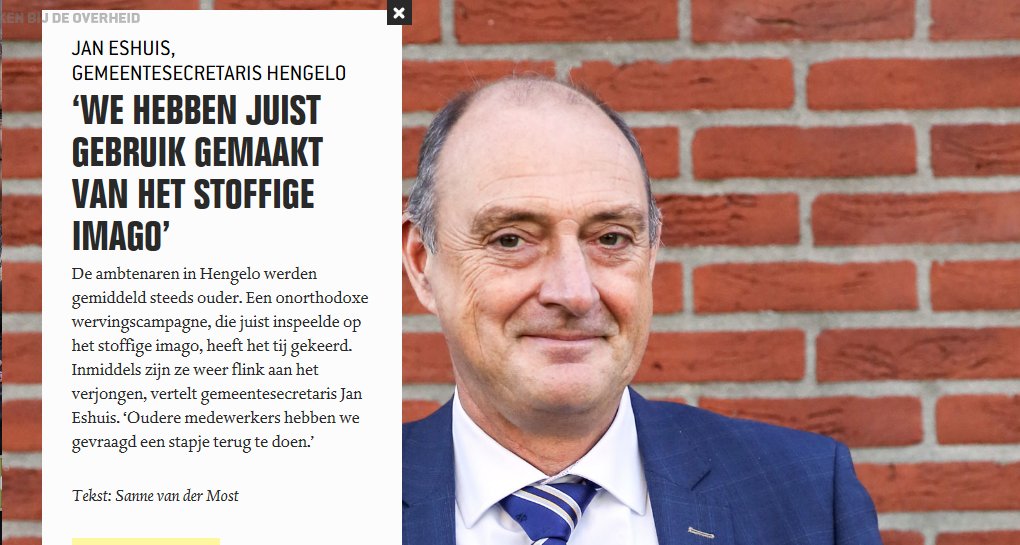 KEN BIJ DE OVERHEID

JAN ESHUIS, GEMEENTESECRETARIS HENGELO

'WE HEBBEN JUIST GEBRUIK GEMAAKT VAN HET STOFFIGE IMAGO'

De ambtenaren in Hengelo werden gemiddeld steeds ouder. Een onorthodoxe wervingscampagne, die juist inspeelde op het stoffige imago, heeft het tij gekeerd. Inmiddels zijn ze weer flink aan het verjongen, vertelt gemeentesecretaris Jan Eshuis. 'Oudere medewerkers hebben we gevraagd een stapje terug te doen.'

Tekst: Sanne van der Most